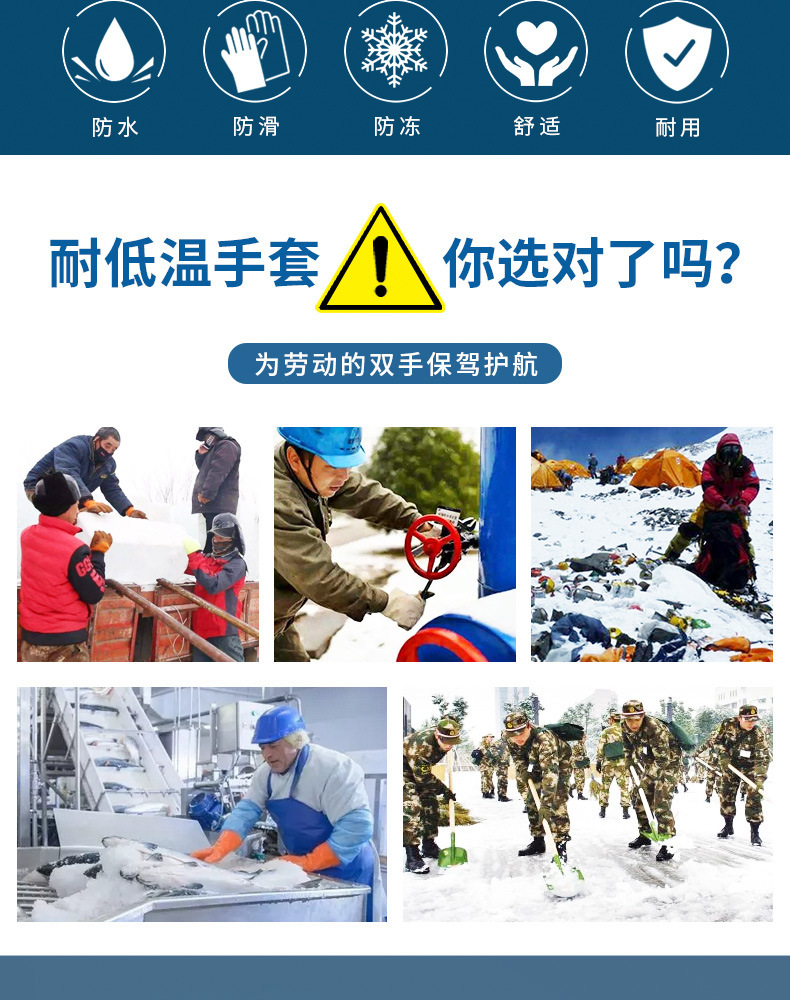 防水 防滑 防冻 舒适 耐用

耐低温手套 你选对了吗?

为劳动的双手保驾护航